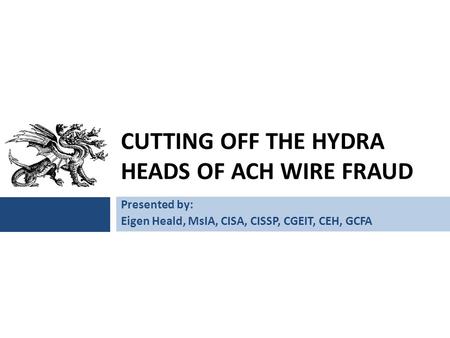 CUTTING OFF THE HYDRA HEADS OF ACH WIRE FRAUD

Presented by:
Eigen Heald, MsIA, CISA, CISSP, CGEIT, CEH, GCFA